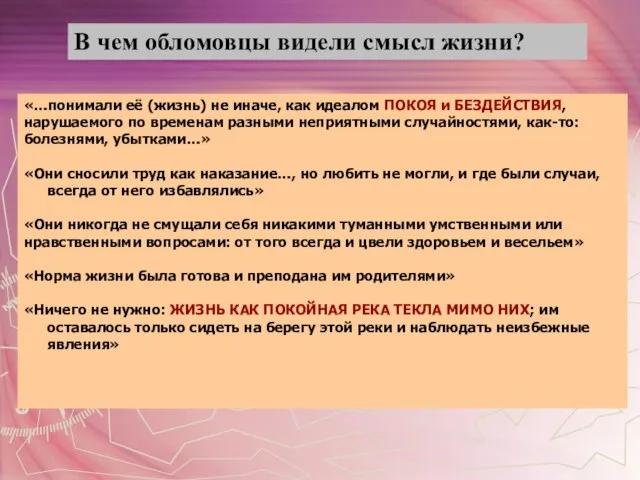 В чем обломовцы видели смысл жизни?

«…понимали её (жизнь) не иначе, как идеалом ПОКОЯ и БЕЗДЕЙСТВИЯ, нарушаемого по временам разными неприятными случайностями, как-то: болезнями, убытками…»

«Они сносили труд как наказание…, но любить не могли, и где были случаи, всегда от него избавлялись»

«Они никогда не смущали себя никакими туманными умственными или нравственными вопросами: от того всегда и цвели здоровьем и весельем»

«Норма жизни была готова и преподана им родителями»

«Ничего не нужно: ЖИЗНЬ КАК ПОКОЙНАЯ РЕКА ТЕКЛА МИМО НИХ; им оставалось только сидеть на берегу этой реки и наблюдать неизбежные явления»